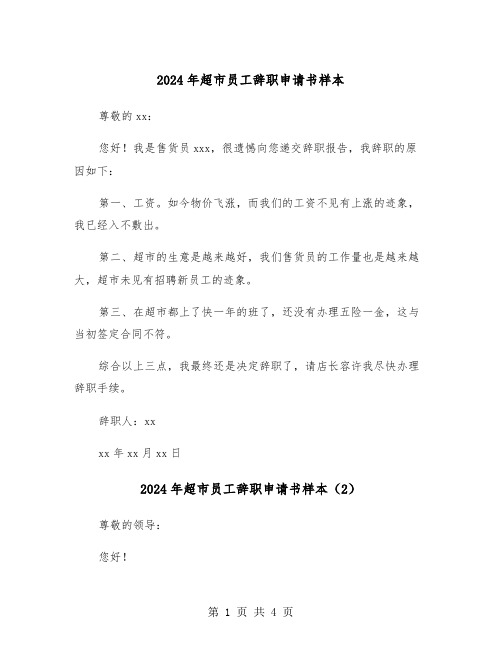 2024年超市员工辞职申请书样本

尊敬的xx：

您好！我是售货员xxx，很遗憾向您递交辞职报告，我辞职的原因如下：

第一、工资。如今物价飞涨，而我们的工资不见有上涨的迹象，我已经入不敷出。

第二、超市的生意是越来越好，我们售货员的工作量也是越来越大，超市未见有招聘新员工的迹象。

第三、在超市都上了快一年的班了，还没有办理五险一金，这与当初签定合同不符。

综合以上三点，我最终还是决定辞职了，请店长容许我尽快办理辞职手续。

辞职人：xx

xx年xx月xx日

2024年超市员工辞职申请书样本（2）

尊敬的领导：

您好！

第 1 页 共 4 页